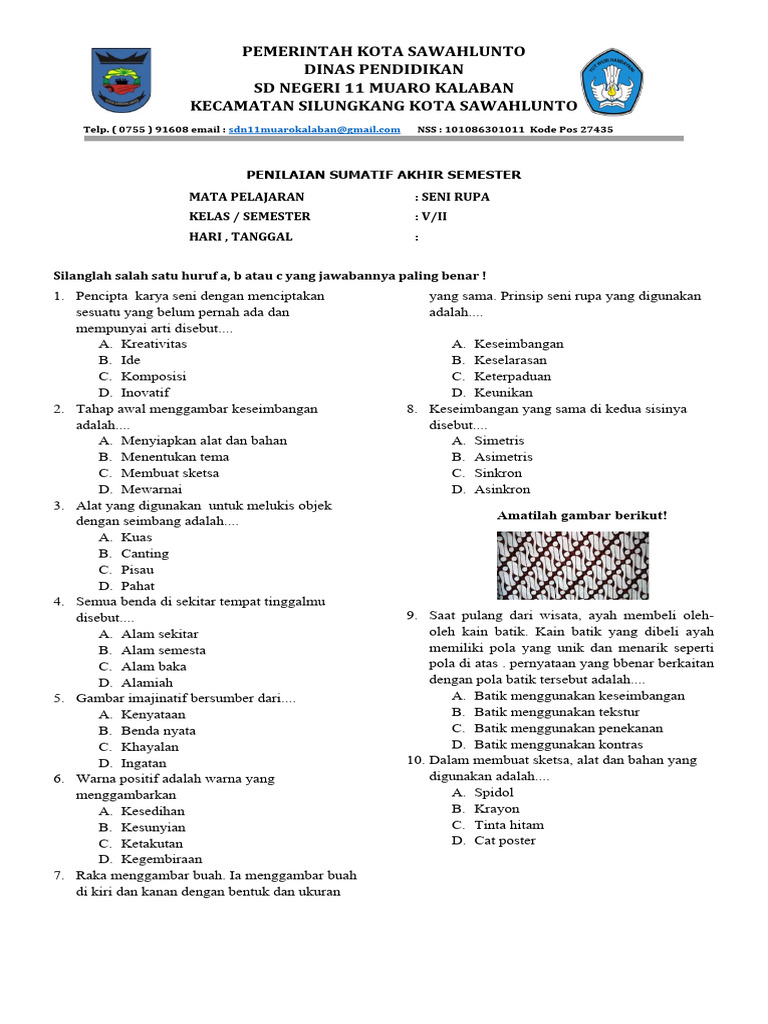 PEMERINTAH KOTA SAWAHLUNTO
DINAS PENDIDIKAN
SD NEGERI 11 MUARO KALABAN
KECAMATAN SILUNGKANG KOTA SAWAHLUNTO

Telp. ( 0755 ) 91608 email : sdn11muarokalaban@gmail.com NSS : 101086301011 Kode Pos 27435

PENILAIAN SUMATIF AKHIR SEMESTER

MATA PELAJARAN : SENI RUPA
KELAS / SEMESTER : V/II
HARI , TANGGAL :

Silanglah salah satu huruf a, b atau c yang jawabannya paling benar !

1. Pencipta karya seni dengan menciptakan sesuatu yang belum pernah ada dan mempunyai arti disebut....
A. Kreativitas
B. Ide
C. Komposisi
D. Inovatif
2. Tahap awal menggambar keseimbangan adalah....
A. Menyiapkan alat dan bahan
B. Menentukan tema
C. Membuat sketsa
D. Mewarnai
3. Alat yang digunakan untuk melukis objek dengan seimbang adalah....
A. Kuas
B. Canting
C. Pisau
D. Pahat
4. Semua benda di sekitar tempat tinggalmu disebut....
A. Alam sekitar
B. Alam semesta
C. Alam baka
D. Alamiah
5. Gambar imajinatif bersumber dari....
A. Kenyataan
B. Benda nyata
C. Khayalan
D. Ingatan
6. Warna positif adalah warna yang menggambarkan
A. Kesedihan
B. Kesunyian
C. Ketakutan
D. Kegembiraan
7. Raka menggambar buah. Ia menggambar buah di kiri dan kanan dengan bentuk dan ukuran yang sama. Prinsip seni rupa yang digunakan adalah....
A. Keseimbangan
B. Keselarasan
C. Keterpaduan
D. Keunikan
8. Keseimbangan yang sama di kedua sisinya disebut....
A. Simetris
B. Asimetris
C. Sinkron
D. Asinkron

Amatilah gambar berikut!

9. Saat pulang dari wisata, ayah membeli oleh-oleh kain batik. Kain batik yang dibeli ayah memiliki pola yang unik dan menarik seperti pola di atas . pernyataan yang bbenar berkaitan dengan pola batik tersebut adalah....
A. Batik menggunakan keseimbangan
B. Batik menggunakan tekstur
C. Batik menggunakan penekanan
D. Batik menggunakan kontras
10. Dalam membuat sketsa, alat dan bahan yang digunakan adalah....
A. Spidol
B. Krayon
C. Tinta hitam
D. Cat poster